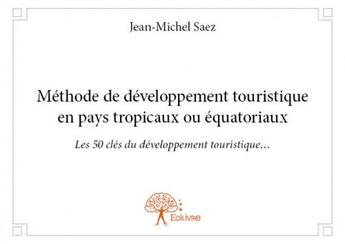 Jean-Michel Saez

Méthode de développement touristique en pays tropicaux ou équatoriaux

Les 50 clés du développement touristique...

Edilivre